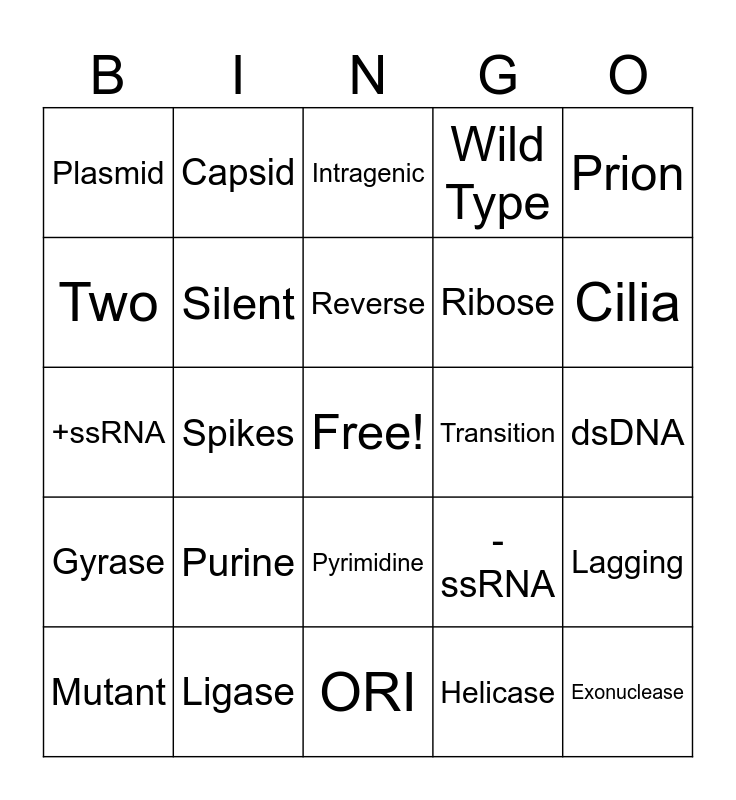 | B | I | N | G | O |
|---|---|---|---|---|
| Plasmid | Capsid | Intragenic | Wild Type | Prion |
| Two | Silent | Reverse | Ribose | Cilia |
| +ssRNA | Spikes | Free! | Transition | dsDNA |
| Gyrase | Purine | Pyrimidine | -ssRNA | Lagging |
| Mutant | Ligase | ORI | Helicase | Exonuclease |